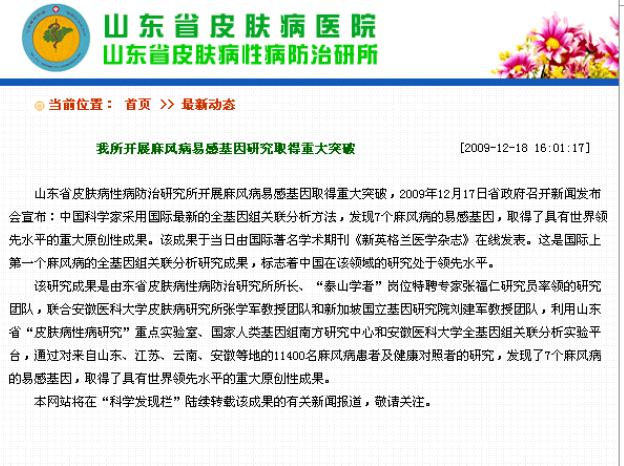 山东省皮肤病医院
山东省皮肤病性病防治研所

当前位置： 首页 >> 最新动态

我所开展麻风病易感基因研究取得重大突破

[2009-12-18 16:01:17]

山东省皮肤病性病防治研究所开展麻风病易感基因取得重大突破，2009年12月17日省政府召开新闻发布会宣布：中国科学家采用国际最新的全基因组关联分析方法，发现7个麻风病的易感基因，取得了具有世界领先水平的重大原创性成果。该成果于当日由国际著名学术期刊《新英格兰医学杂志》在线发表。这是国际上第一个麻风病的全基因组关联分析研究成果，标志着中国在该领域的研究处于领先水平。

该研究成果是由东省皮肤病性病防治研究所所长、“泰山学者”岗位特聘专家张福仁研究员率领的研究团队，联合安徽医科大学皮肤病研究所张学军教授团队和新加坡国立基因研究院刘建军教授团队，利用山东省“皮肤病性病研究”重点实验室、国家人类基因组南方研究中心和安徽医科大学全基因组关联分析实验平台，通过对来自山东、江苏、云南、安徽等地的11400名麻风病患者及健康对照者的研究，发现了7个麻风病的易感基因，取得了具有世界领先水平的重大原创性成果。

本网站将在“科学发现栏”陆续转载该成果的有关新闻报道，敬请关注。